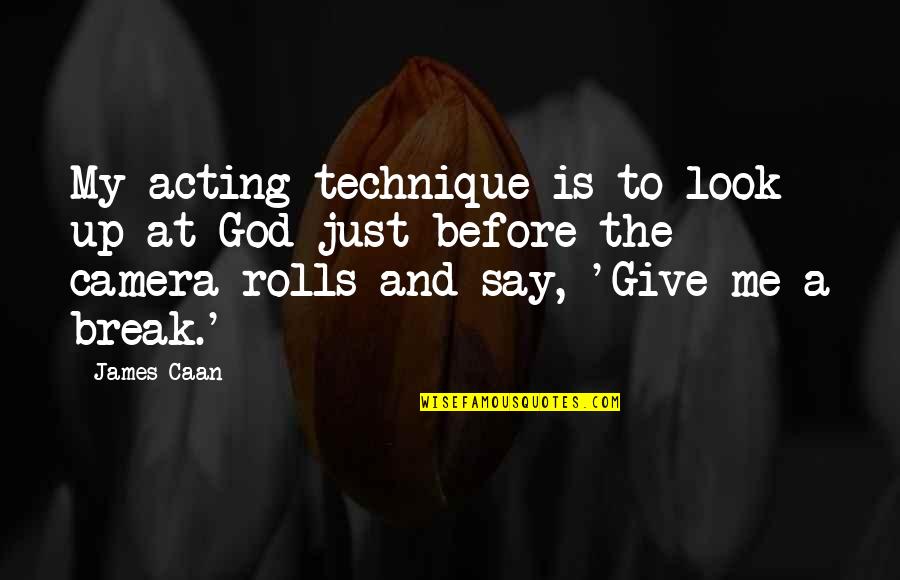 My acting technique is to look up at God just before the camera rolls and say, 'Give me a break.'

James Caan

WISEFAMOUSQUOTES.COM